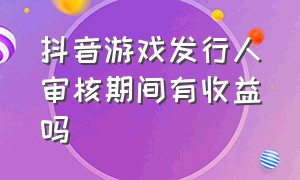 抖音游戏发行人审核期间有收益吗